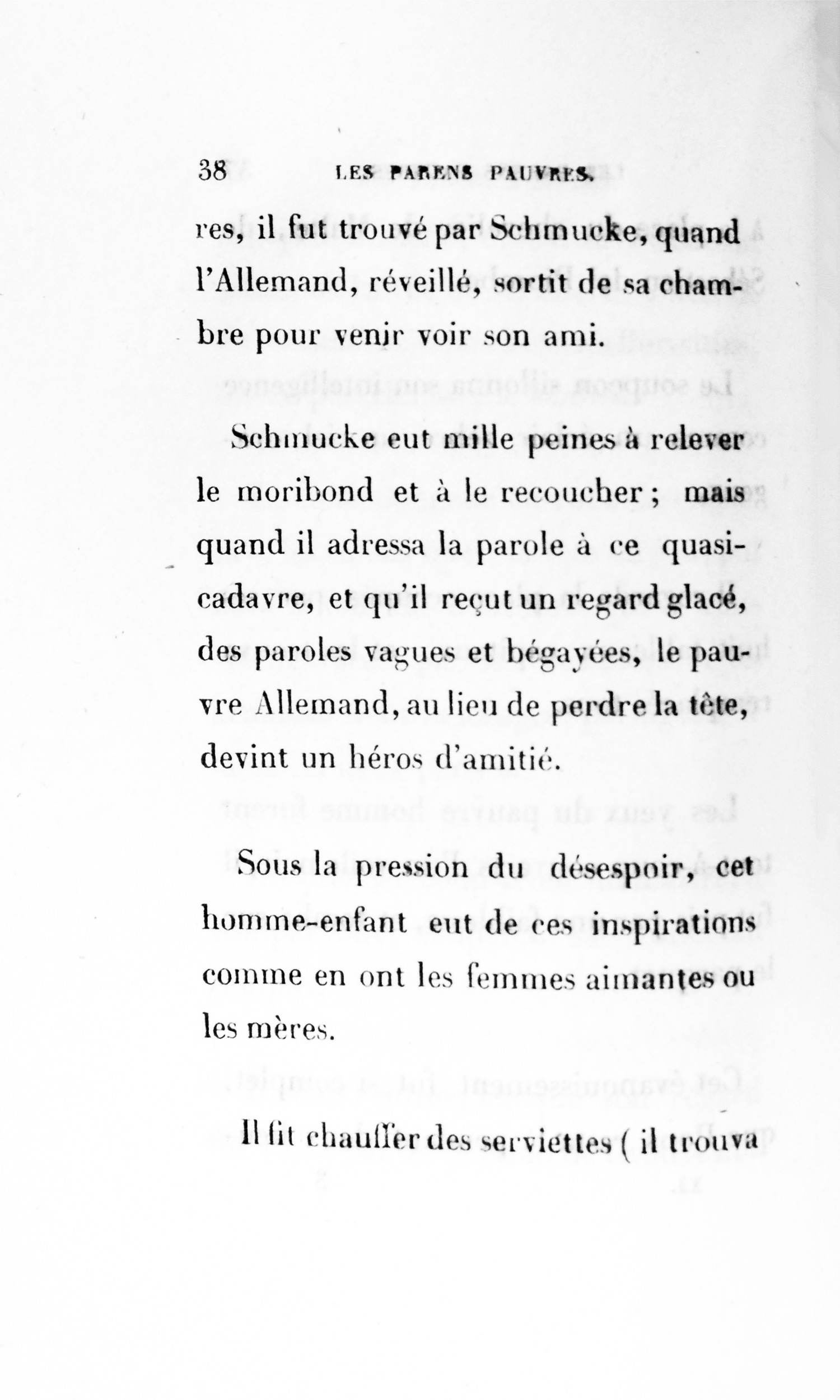 38 LES PARENS PAUVRES.

res, il fut trouvé par Schmucke, quand l'Allemand, réveillé, sortit de sa chambre pour venir voir son ami.

Schmucke eut mille peines à relever le moribond et à le recoucher; mais quand il adressa la parole à ce quasi-cadavre, et qu'il reçut un regard glacé, des paroles vagues et bégayées, le pauvre Allemand, au lieu de perdre la tête, devint un héros d'amitié.

Sous la pression du désespoir, cet homme-enfant eut de ces inspirations comme en ont les femmes aimantes ou les mères.

Il fit chauffer des serviettes ( il trouva